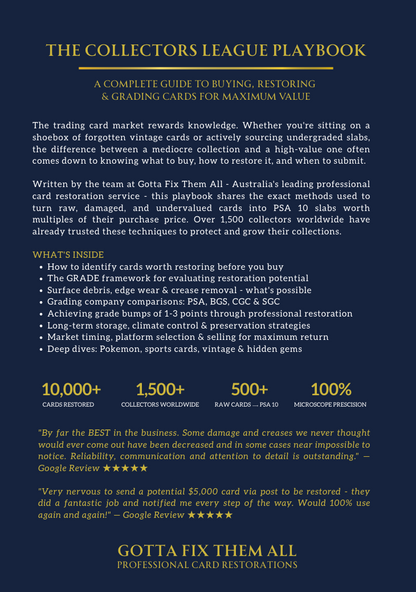 THE COLLECTORS LEAGUE PLAYBOOK

A COMPLETE GUIDE TO BUYING, RESTORING & GRADING CARDS FOR MAXIMUM VALUE

The trading card market rewards knowledge. Whether you're sitting on a shoebox of forgotten vintage cards or actively sourcing undergraded slabs, the difference between a mediocre collection and a high-value one often comes down to knowing what to buy, how to restore it, and when to submit.

Written by the team at Gotta Fix Them All - Australia's leading professional card restoration service - this playbook shares the exact methods used to turn raw, damaged, and undervalued cards into PSA 10 slabs worth multiples of their purchase price. Over 1,500 collectors worldwide have already trusted these techniques to protect and grow their collections.

WHAT'S INSIDE
• How to identify cards worth restoring before you buy
• The GRADE framework for evaluating restoration potential
• Surface debris, edge wear & crease removal - what's possible
• Grading company comparisons: PSA, BGS, CGC & SGC
• Achieving grade bumps of 1-3 points through professional restoration
• Long-term storage, climate control & preservation strategies
• Market timing, platform selection & selling for maximum return
• Deep dives: Pokemon, sports cards, vintage & hidden gems

10,000+
CARDS RESTORED

1,500+
COLLECTORS WORLDWIDE

500+
RAW CARDS → PSA 10

100%
MICROSCOPE PRESCISION

"By far the BEST in the business. Some damage and creases we never thought would ever come out have been decreased and in some cases near impossible to notice. Reliability, communication and attention to detail is outstanding." — Google Review ★★★★★

"Very nervous to send a potential $5,000 card via post to be restored - they did a fantastic job and notified me every step of the way. Would 100% use again and again!" — Google Review ★★★★★

GOTTA FIX THEM ALL
PROFESSIONAL CARD RESTORATIONS